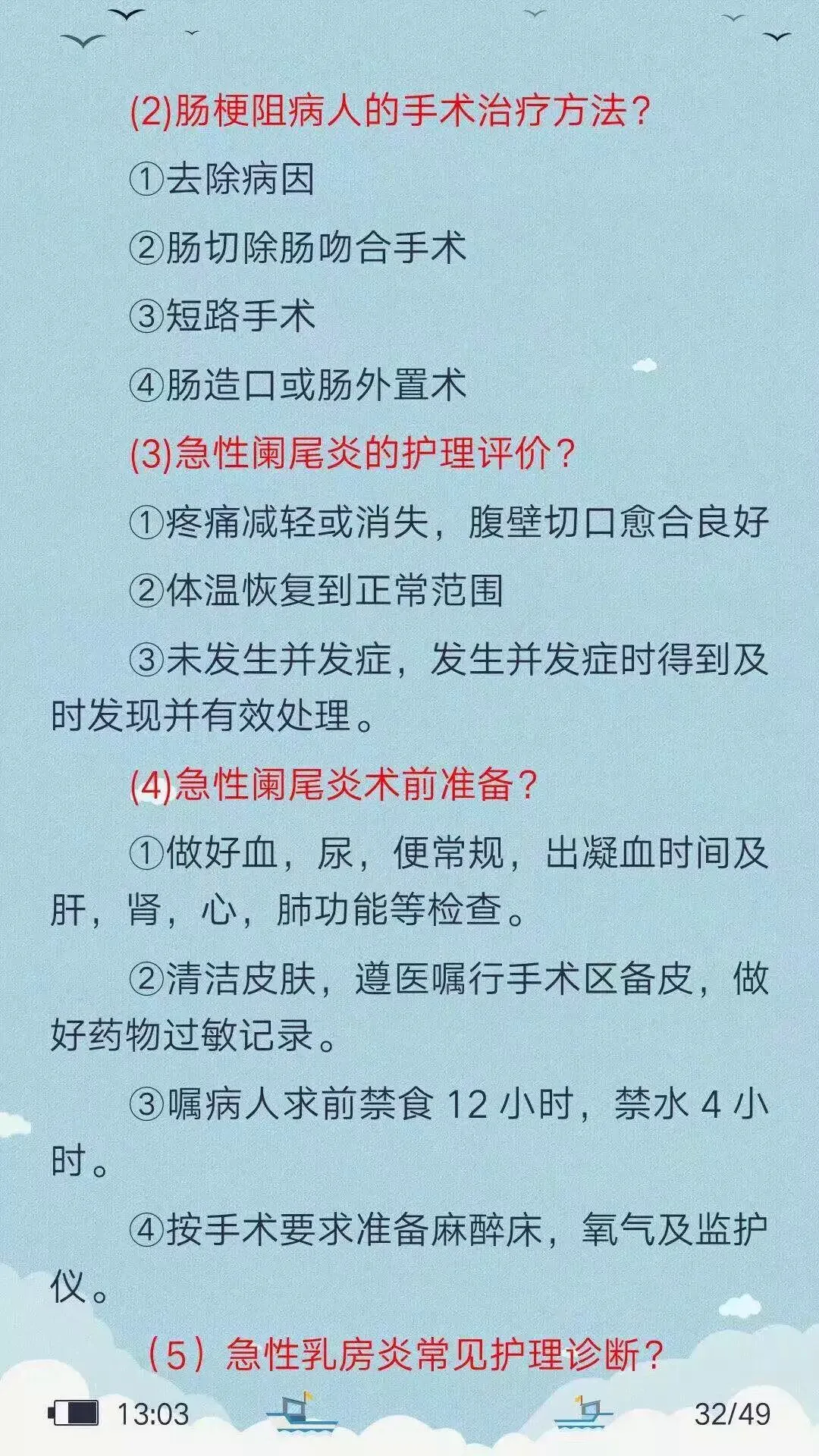 (2)肠梗阻病人的手术治疗方法？

①去除病因

②肠切除肠吻合手术

③短路手术

④肠造口或肠外置术

(3)急性阑尾炎的护理评价？

①疼痛减轻或消失，腹壁切口愈合良好

②体温恢复到正常范围

③未发生并发症，发生并发症时得到及时发现并有效处理。

(4)急性阑尾炎术前准备？

①做好血，尿，便常规，出凝血时间及肝，肾，心，肺功能等检查。

②清洁皮肤，遵医嘱行手术区备皮，做好药物过敏记录。

③嘱病人求前禁食 12 小时，禁水 4 小时。

④按手术要求准备麻醉床，氧气及监护仪。

（5）急性乳房炎常见护理诊断？

13:03

32/49